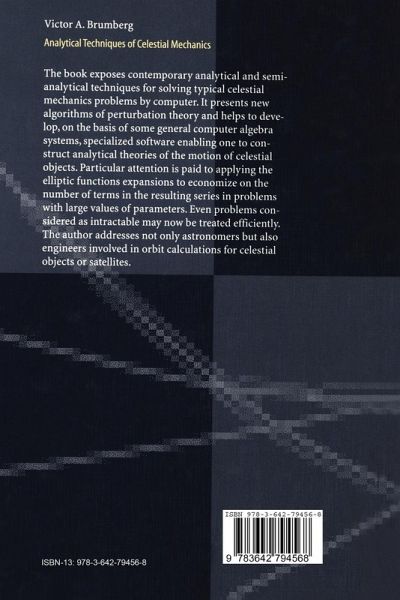 Victor A. Brumberg

Analytical Techniques of Celestial Mechanics

The book exposes contemporary analytical and semi-analytical techniques for solving typical celestial mechanics problems by computer. It presents new algorithms of perturbation theory and helps to develop, on the basis of some general computer algebra systems, specialized software enabling one to construct analytical theories of the motion of celestial objects. Particular attention is paid to applying the elliptic functions expansions to economize on the number of terms in the resulting series in problems with large values of parameters. Even problems considered as intractable may now be treated efficiently. The author addresses not only astronomers but also engineers involved in orbit calculations for celestial objects or satellites.

ISBN 978-3-642-79456-8

9 783642 794568

ISBN-13: 978-3-642-79456-8